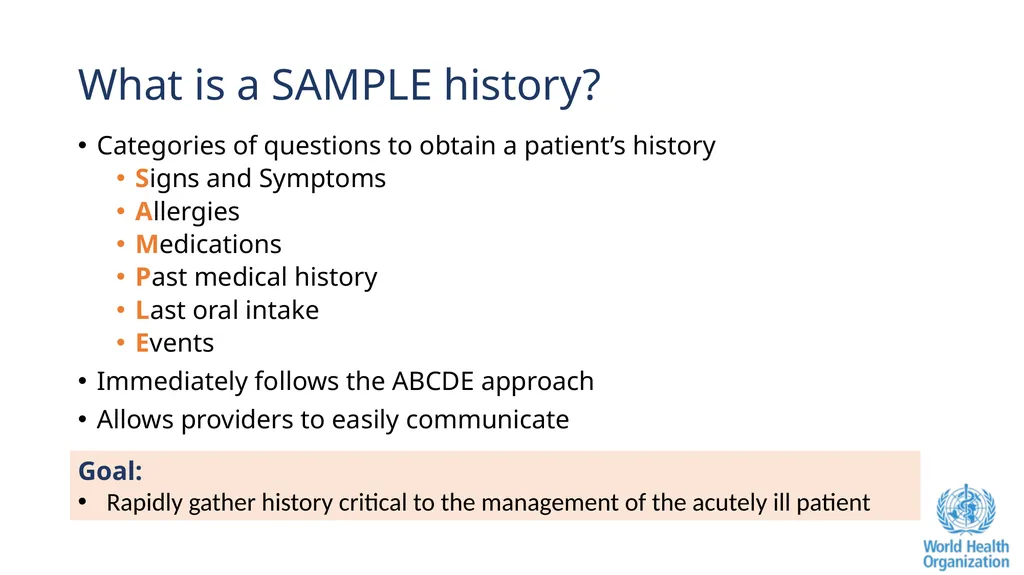 What is a SAMPLE history?

• Categories of questions to obtain a patient's history
• Signs and Symptoms
• Allergies
• Medications
• Past medical history
• Last oral intake
• Events
• Immediately follows the ABCDE approach
• Allows providers to easily communicate

Goal:
• Rapidly gather history critical to the management of the acutely ill patient

World Health Organization